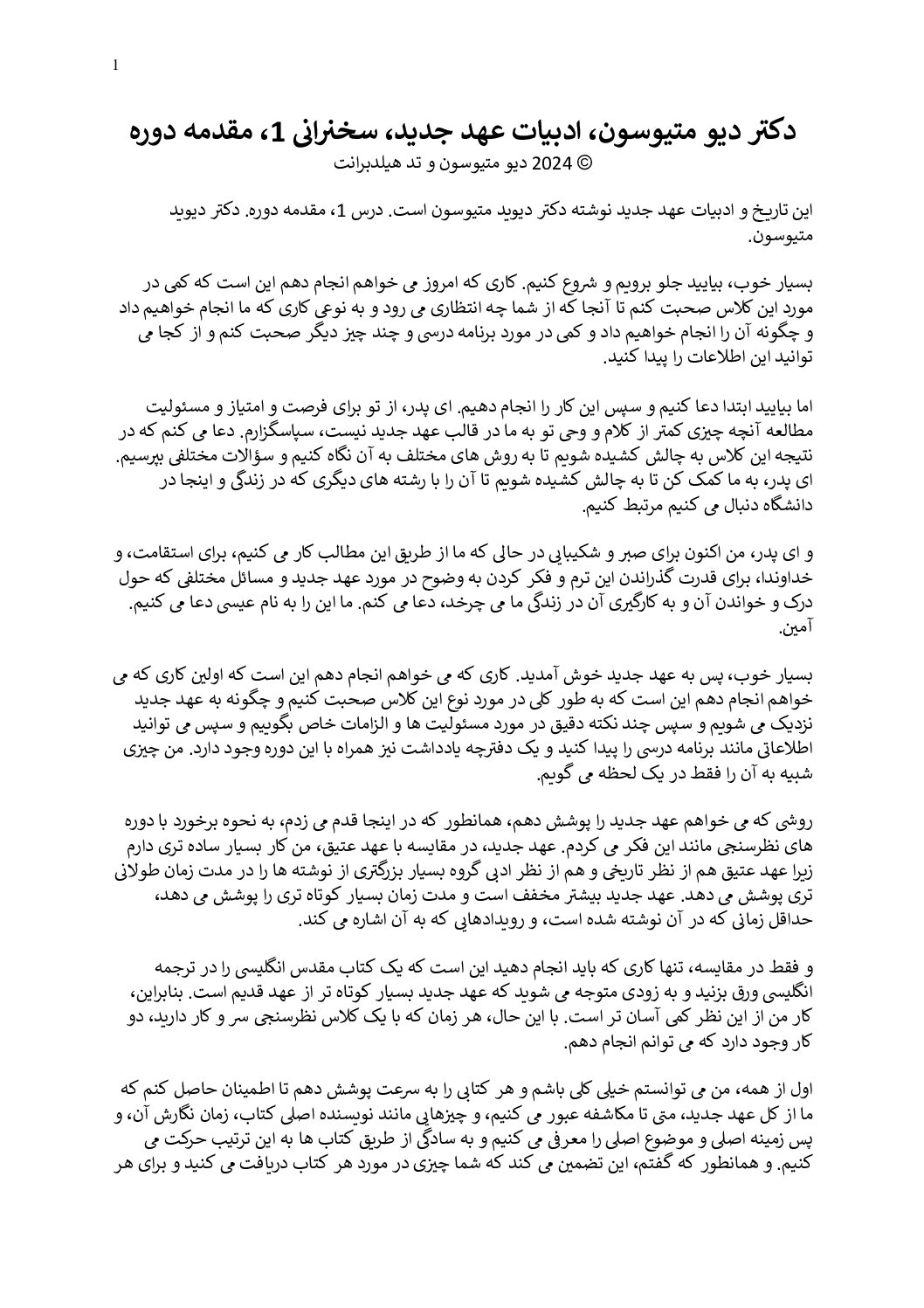 1

دکتر دیو متیوسون، ادبیات عهد جدید، سخنرانی 1، مقدمه دوره
© 2024 دیو متیوسون و تد هیلدبرانت

این تاریخ و ادبیات عهد جدید نوشته دکتر دیوید متیوسون است. درس 1، مقدمه دوره. دکتر دیوید متیوسون.

بسیار خوب، بیایید جلو برویم و شروع کنیم. کاری که امروز می خواهم انجام دهم این است که کمی در مورد این کلاس صحبت کنم تا آنجا که از شما چه انتظاری می رود و به نوعی کاری که ما انجام خواهیم داد و چگونه آن را انجام خواهیم داد و کمی در مورد برنامه درسی و چند چیز دیگر صحبت کنم و از کجا می توانید این اطلاعات را پیدا کنید.

اما بیایید ابتدا دعا کنیم و سپس این کار را انجام دهیم. ای پدر، از تو برای فرصت و امتیاز و مسئولیت مطالعه آنچه چیزی کمتر از کلام و وحی تو به ما در قالب عهد جدید نیست، سپاسگزارم. دعا می کنم که در نتیجه این کلاس به چالش کشیده شویم تا به روش های مختلف به آن نگاه کنیم و سؤالات مختلفی بپرسیم. ای پدر، به ما کمک کن تا به چالش کشیده شویم تا آن را با رشته های دیگری که در زندگی و اینجا در دانشگاه دنبال می کنیم مرتبط کنیم.

و ای پدر، من اکنون برای صبر و شکیبایی در حالی که ما از طریق این مطالب کار می کنیم، برای استقامت، و خداوندا، برای قدرت گذراندن این ترم و فکر کردن به وضوح در مورد عهد جدید و مسائل مختلفی که حول درک و خواندن آن و به کارگیری آن در زندگی ما می چرخد، دعا می کنم. ما این را به نام عیسی دعا می کنیم. آمین.

بسیار خوب، پس به عهد جدید خوش آمدید. کاری که می خواهم انجام دهم این است که اولین کاری که می خواهم انجام دهم این است که به طور کلی در مورد نوع این کلاس صحبت کنیم و چگونه به عهد جدید نزدیک می شویم و سپس چند نکته دقیق در مورد مسئولیت ها و الزامات خاص بگوییم و سپس می توانید اطلاعاتی مانند برنامه درسی را پیدا کنید و یک دفترچه یادداشت نیز همراه با این دوره وجود دارد. من چیزی شبیه به آن را فقط در یک لحظه می گویم.

روشی که می خواهم عهد جدید را پوشش دهم، همانطور که در اینجا قدم می زدم، به نحوه برخورد با دوره های نظرسنجی مانند این فکر می کردم. عهد جدید، در مقایسه با عهد عتیق، من کار بسیار ساده تری دارم زیرا عهد عتیق هم از نظر تاریخی و هم از نظر ادبی گروه بسیار بزرگتری از نوشته ها را در مدت زمان طولانی تری پوشش می دهد. عهد جدید بیشتر مخفف است و مدت زمان بسیار کوتاه تری را پوشش می دهد، حداقل زمانی که در آن نوشته شده است، و رویدادهایی که به آن اشاره می کند.

و فقط در مقایسه، تنها کاری که باید انجام دهید این است که یک کتاب مقدس انگلیسی را در ترجمه انگلیسی ورق بزنید و به زودی متوجه می شوید که عهد جدید بسیار کوتاه تر از عهد قدیم است. بنابراین، کار من از این نظر کمی آسان تر است. با این حال، هر زمان که با یک کلاس نظرسنجی سر و کار دارید، دو کار وجود دارد که می توانم انجام دهم.

اول از همه، من می توانستم خیلی کلی باشم و هر کتابی را به سرعت پوشش دهم تا اطمینان حاصل کنم که ما از کل عهد جدید، متی تا مکاشفه عبور می کنیم، و چیزهایی مانند نویسنده اصلی کتاب، زمان نگارش آن، و پس زمینه اصلی و موضوع اصلی را معرفی می کنیم و به سادگی از طریق کتاب ها به این ترتیب حرکت می کنیم. و همانطور که گفتم، این تضمین می کند که شما چیزی در مورد هر کتاب دریافت می کنید و برای هر